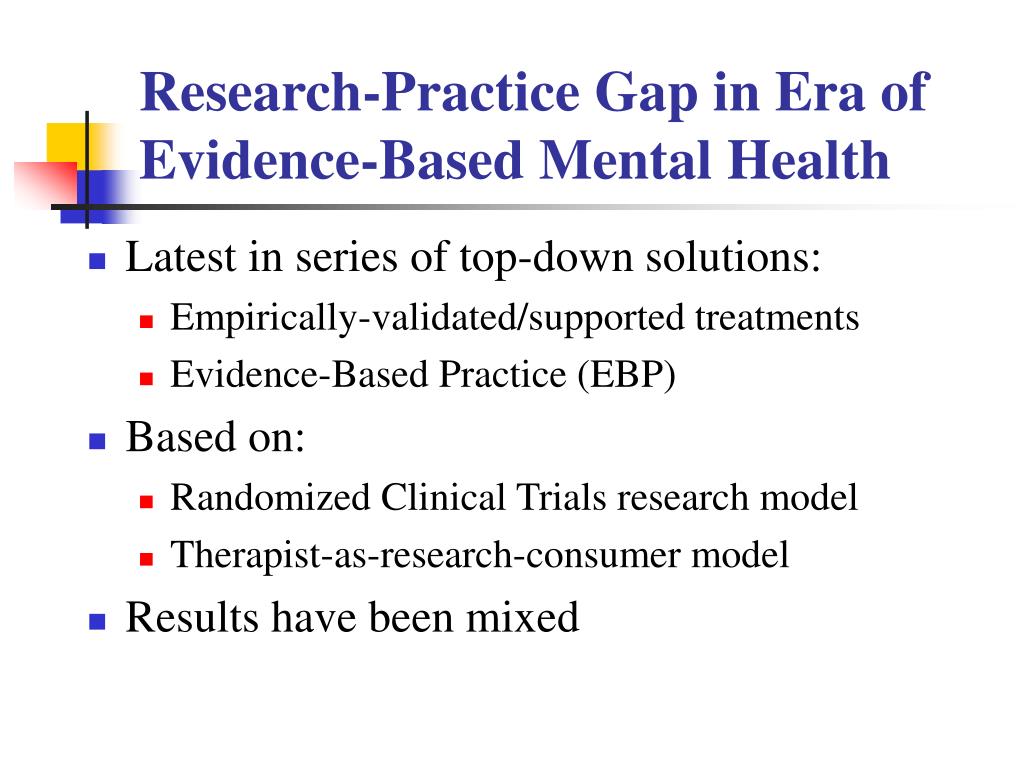 Research-Practice Gap in Era of Evidence-Based Mental Health

- Latest in series of top-down solutions:
  - Empirically-validated/supported treatments
  - Evidence-Based Practice (EBP)
- Based on:
  - Randomized Clinical Trials research model
  - Therapist-as-research-consumer model
- Results have been mixed